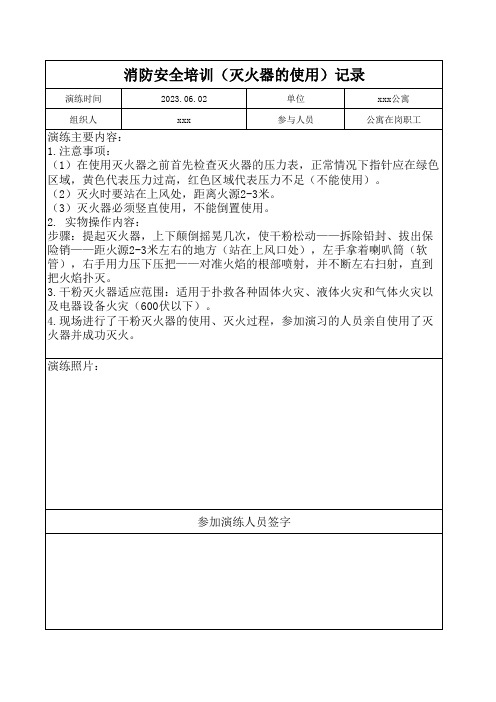 消防安全培训（灭火器的使用）记录

| 演练时间 | 2023.06.02 | 单位 | xxx公寓 |
|---|---|---|---|
| 组织人 | xxx | 参与人员 | 公寓在岗职工 |

演练主要内容：
1.注意事项：
（1）在使用灭火器之前首先检查灭火器的压力表，正常情况下指针应在绿色区域，黄色代表压力过高，红色区域代表压力不足（不能使用）。
（2）灭火时要站在上风处，距离火源2-3米。
（3）灭火器必须竖直使用，不能倒置使用。
2. 实物操作内容：
步骤：提起灭火器，上下颠倒摇晃几次，使干粉松动——拆除铅封、拔出保险销——距火源2-3米左右的地方（站在上风口处），左手拿着喇叭筒（软管），右手用力压下压把——对准火焰的根部喷射，并不断左右扫射，直到把火焰扑灭。
3.干粉灭火器适应范围：适用于扑救各种固体火灾、液体火灾和气体火灾以及电器设备火灾（600伏以下）。
4.现场进行了干粉灭火器的使用、灭火过程，参加演习的人员亲自使用了灭火器并成功灭火。

演练照片：

参加演练人员签字